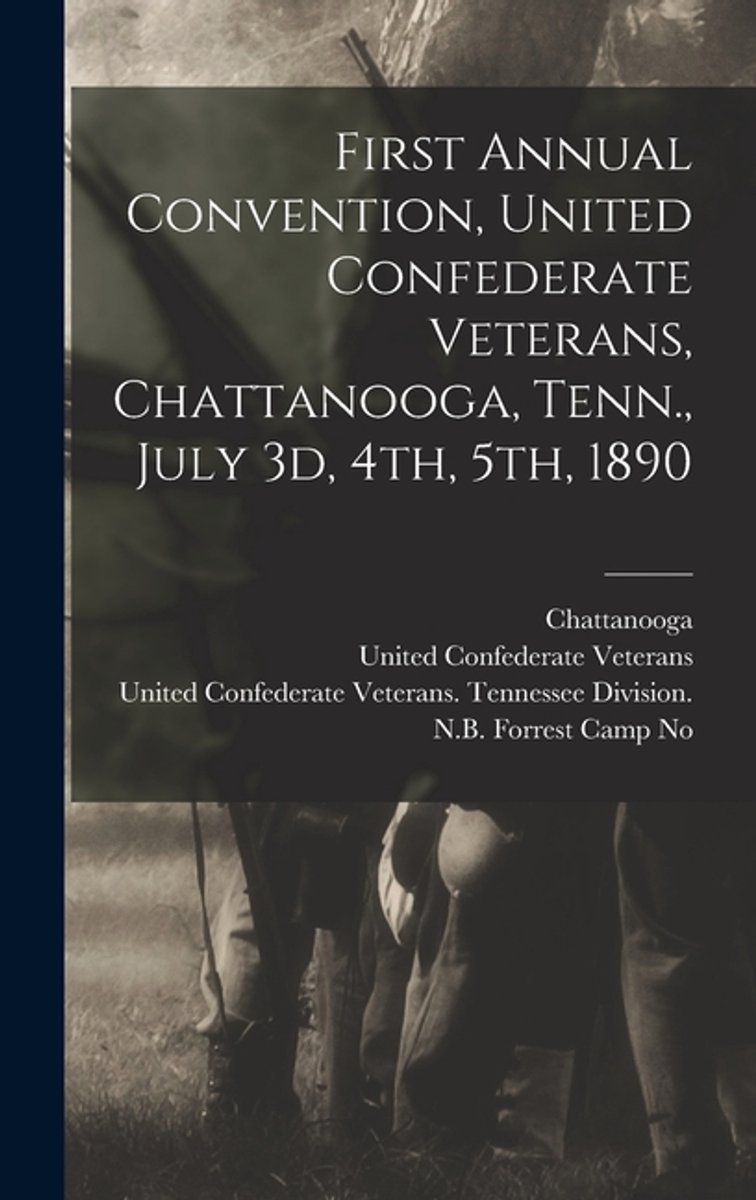 First Annual Convention, United Confederate Veterans, Chattanooga, Tenn., July 3d, 4th, 5th, 1890

Chattanooga
United Confederate Veterans
United Confederate Veterans. Tennessee Division.
N.B. Forrest Camp No